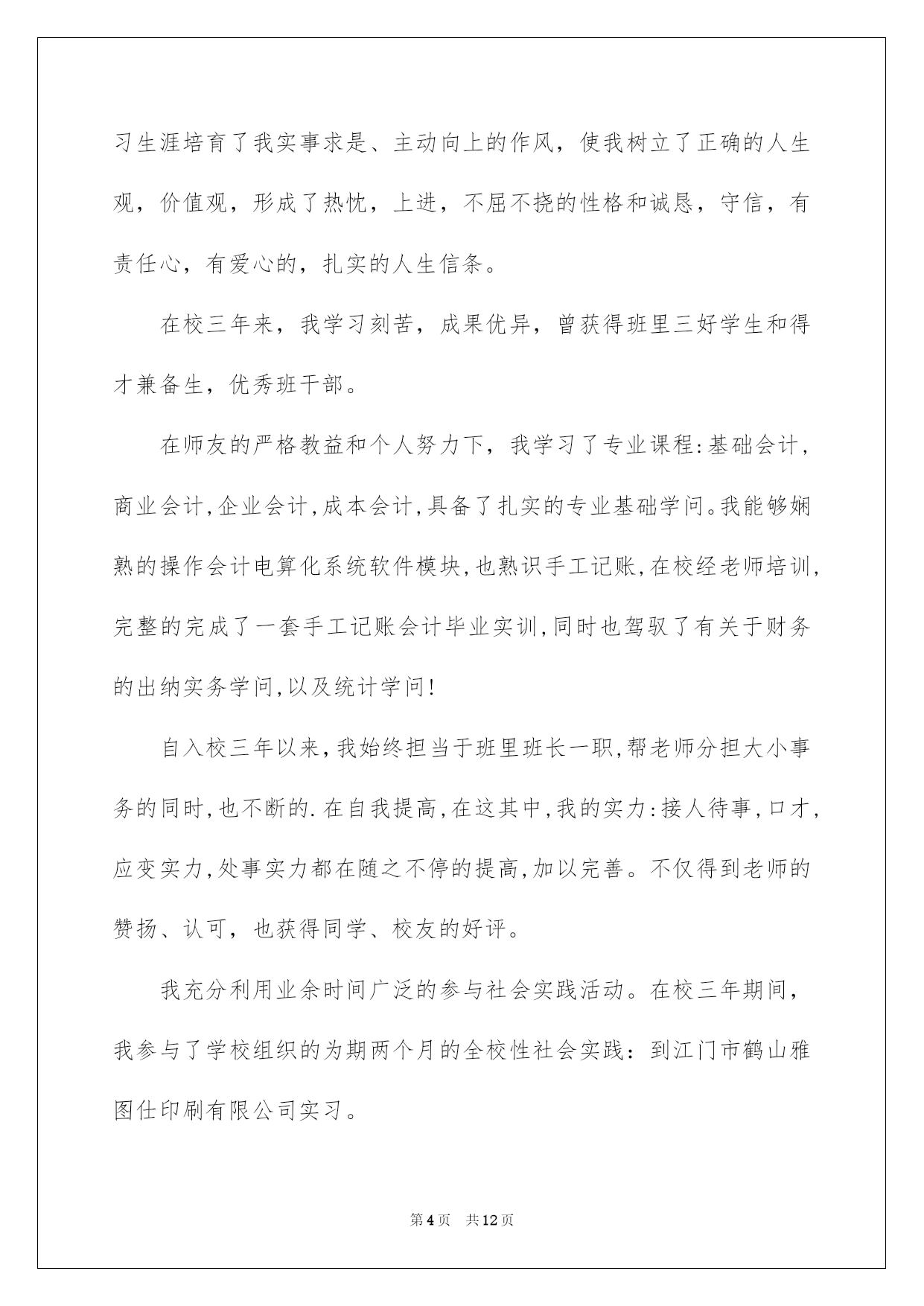 习生涯培育了我实事求是、主动向上的作风，使我树立了正确的人生观，价值观，形成了热忱，上进，不屈不挠的性格和诚恳，守信，有责任心，有爱心的，扎实的人生信条。

在校三年来，我学习刻苦，成果优异，曾获得班里三好学生和得才兼备生，优秀班干部。

在师友的严格教益和个人努力下，我学习了专业课程:基础会计,商业会计,企业会计,成本会计,具备了扎实的专业基础学问。我能够娴熟的操作会计电算化系统软件模块,也熟识手工记账,在校经老师培训,完整的完成了一套手工记账会计毕业实训,同时也驾驭了有关于财务的出纳实务学问,以及统计学问!

自入校三年以来,我始终担当于班里班长一职,帮老师分担大小事务的同时,也不断的.在自我提高,在这其中,我的实力:接人待事,口才,应变实力,处事实力都在随之不停的提高,加以完善。不仅得到老师的赞扬、认可，也获得同学、校友的好评。

我充分利用业余时间广泛的参与社会实践活动。在校三年期间，我参与了学校组织的为期两个月的全校性社会实践：到江门市鹤山雅图仕印刷有限公司实习。

第4页 共12页